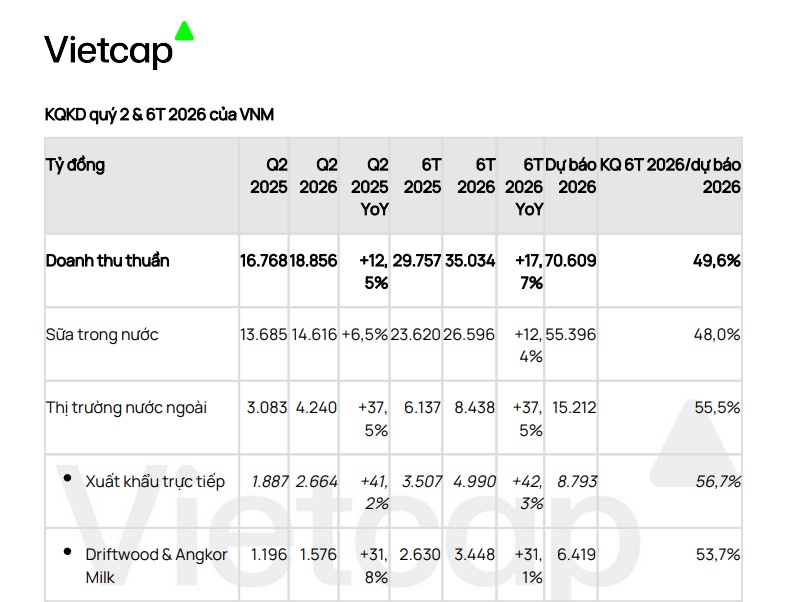 Vietcap

KQKD quý 2 & 6T 2026 của VNM

| Tỷ đồng | Q2 2025 | Q2 2026 | Q2 2025 YoY | 6T 2025 | 6T 2026 | 6T 2026 YoY | Dự báo 2026 | KQ 6T 2026/dự báo 2026 |
|---|---|---|---|---|---|---|---|---|
| Doanh thu thuần | 16.768 | 18.856 | +12,5% | 29.757 | 35.034 | +17,7% | 70.609 | 49,6% |
| Sữa trong nước | 13.685 | 14.616 | +6,5% | 23.620 | 26.596 | +12,4% | 55.396 | 48,0% |
| Thị trường nước ngoài | 3.083 | 4.240 | +37,5% | 6.137 | 8.438 | +37,5% | 15.212 | 55,5% |
| • Xuất khẩu trực tiếp | 1.887 | 2.664 | +41,2% | 3.507 | 4.990 | +42,3% | 8.793 | 56,7% |
| • Driftwood & Angkor Milk | 1.196 | 1.576 | +31,8% | 2.630 | 3.448 | +31,1% | 6.419 | 53,7% |

Vietcap